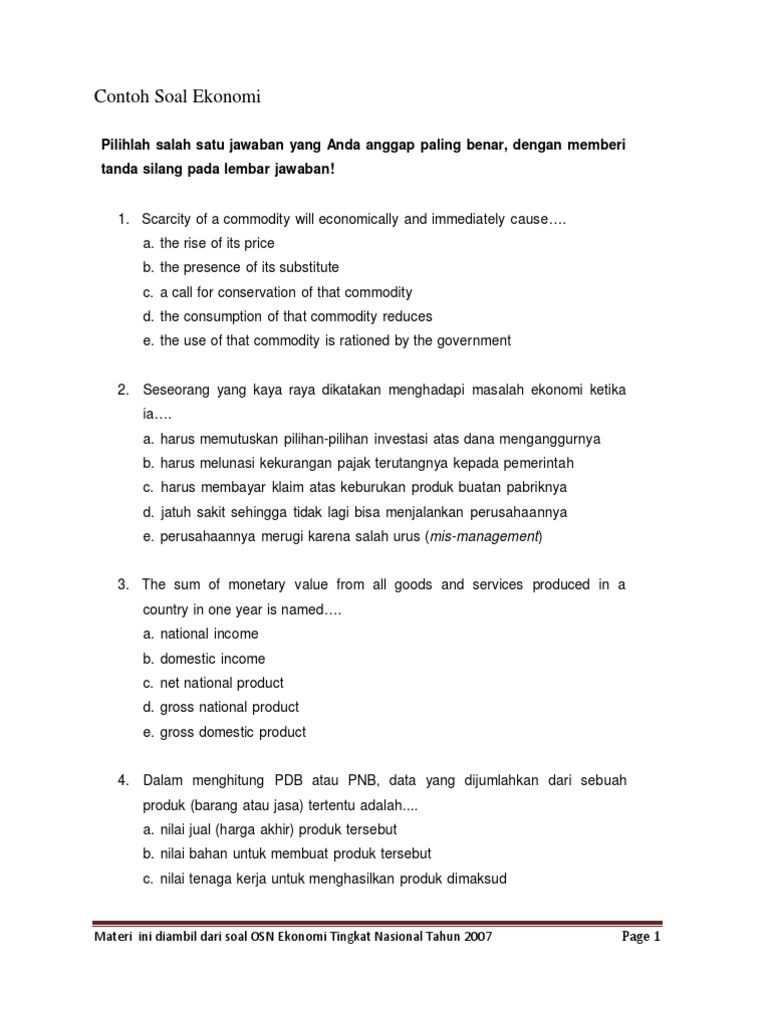 Contoh Soal Ekonomi

Pilihlah salah satu jawaban yang Anda anggap paling benar, dengan memberi tanda silang pada lembar jawaban!

1. Scarcity of a commodity will economically and immediately cause….
a. the rise of its price
b. the presence of its substitute
c. a call for conservation of that commodity
d. the consumption of that commodity reduces
e. the use of that commodity is rationed by the government

2. Seseorang yang kaya raya dikatakan menghadapi masalah ekonomi ketika ia….
a. harus memutuskan pilihan-pilihan investasi atas dana menganggurnya
b. harus melunasi kekurangan pajak terutangnya kepada pemerintah
c. harus membayar klaim atas keburukan produk buatan pabriknya
d. jatuh sakit sehingga tidak lagi bisa menjalankan perusahaannya
e. perusahaannya merugi karena salah urus (mis-management)

3. The sum of monetary value from all goods and services produced in a country in one year is named….
a. national income
b. domestic income
c. net national product
d. gross national product
e. gross domestic product

4. Dalam menghitung PDB atau PNB, data yang dijumlahkan dari sebuah produk (barang atau jasa) tertentu adalah....
a. nilai jual (harga akhir) produk tersebut
b. nilai bahan untuk membuat produk tersebut
c. nilai tenaga kerja untuk menghasilkan produk dimaksud

Materi ini diambil dari soal OSN Ekonomi Tingkat Nasional Tahun 2007 Page 1